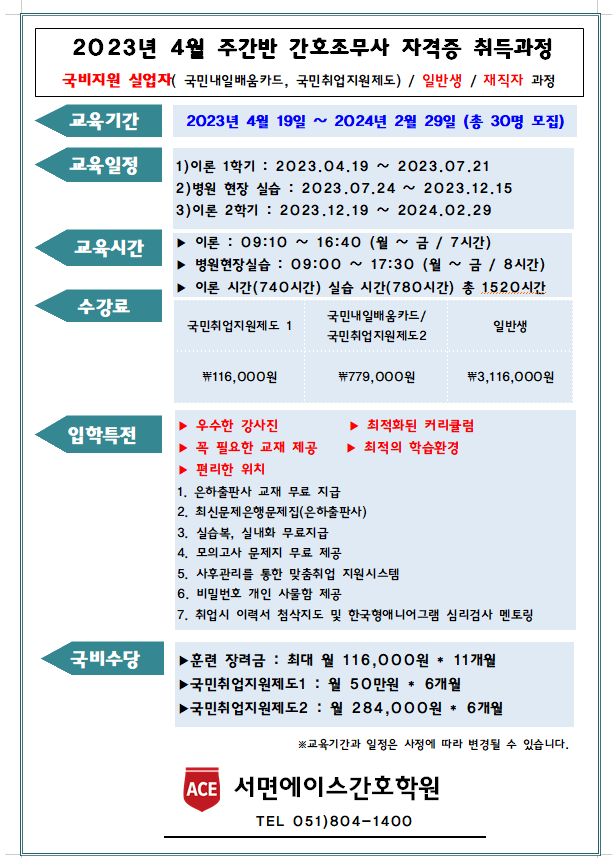 2023년 4월 주간반 간호조무사 자격증 취득과정

국비지원 실업자( 국민내일배움카드, 국민취업지원제도) / 일반생 / 재직자 과정

교육기간

2023년 4월 19일 ~ 2024년 2월 29일 (총 30명 모집)

교육일정

1)이론 1학기 : 2023.04.19 ~ 2023.07.21
2)병원 현장 실습 : 2023.07.24 ~ 2023.12.15
3)이론 2학기 : 2023.12.19 ~ 2024.02.29

교육시간

▶ 이론 : 09:10 ~ 16:40 (월 ~ 금 / 7시간)
▶ 병원현장실습 : 09:00 ~ 17:30 (월 ~ 금 / 8시간)
▶ 이론 시간(740시간) 실습 시간(780시간) 총 1520시간

수강료

| 국민취업지원제도 1 | 국민내일배움카드/ 국민취업지원제도2 | 일반생 |
|---|---|---|
| ₩116,000원 | ₩779,000원 | ₩3,116,000원 |

입학특전

▶ 우수한 강사진 ▶ 최적화된 커리큘럼
▶ 꼭 필요한 교재 제공 ▶ 최적의 학습환경
▶ 편리한 위치
1. 은하출판사 교재 무료 지급
2. 최신문제은행문제집(은하출판사)
3. 실습복, 실내화 무료지급
4. 모의고사 문제지 무료 제공
5. 사후관리를 통한 맞춤취업 지원시스템
6. 비밀번호 개인 사물함 제공
7. 취업시 이력서 첨삭지도 및 한국형애니어그램 심리검사 멘토링

국비수당

▶훈련 장려금 : 최대 월 116,000원 * 11개월
▶국민취업지원제도1 : 월 50만원 * 6개월
▶국민취업지원제도2 : 월 284,000원 * 6개월

※교육기간과 일정은 사정에 따라 변경될 수 있습니다.

ACE 서면에이스간호학원

TEL 051)804-1400